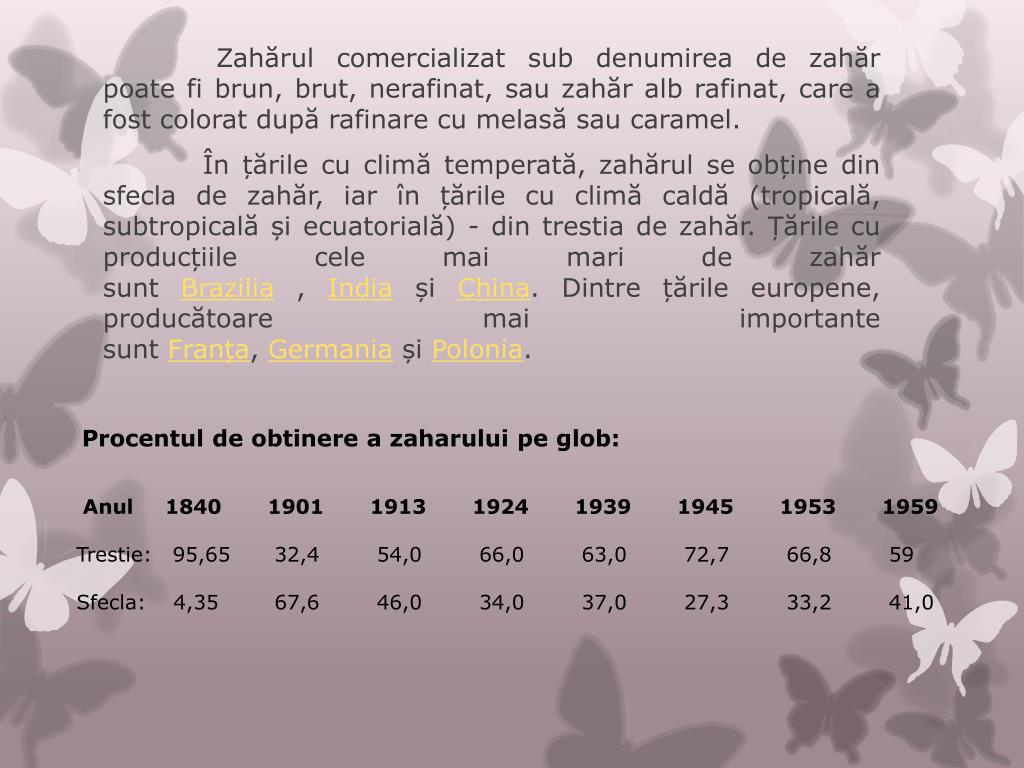 Zahărul comercializat sub denumirea de zahăr poate fi brun, brut, nerafinat, sau zahăr alb rafinat, care a fost colorat după rafinare cu melasă sau caramel.

În țările cu climă temperată, zahărul se obține din sfecla de zahăr, iar în țările cu climă caldă (tropicală, subtropicală și ecuatorială) - din trestia de zahăr. Țările cu producțiile cele mai mari de zahăr sunt Brazilia , India și China. Dintre țările europene, producătoare mai importante sunt Franța, Germania și Polonia.

Procentul de obtinere a zaharului pe glob:

| Anul | 1840 | 1901 | 1913 | 1924 | 1939 | 1945 | 1953 | 1959 |
|---|---|---|---|---|---|---|---|---|
| Trestie: | 95,65 | 32,4 | 54,0 | 66,0 | 63,0 | 72,7 | 66,8 | 59 |
| Sfecla: | 4,35 | 67,6 | 46,0 | 34,0 | 37,0 | 27,3 | 33,2 | 41,0 |